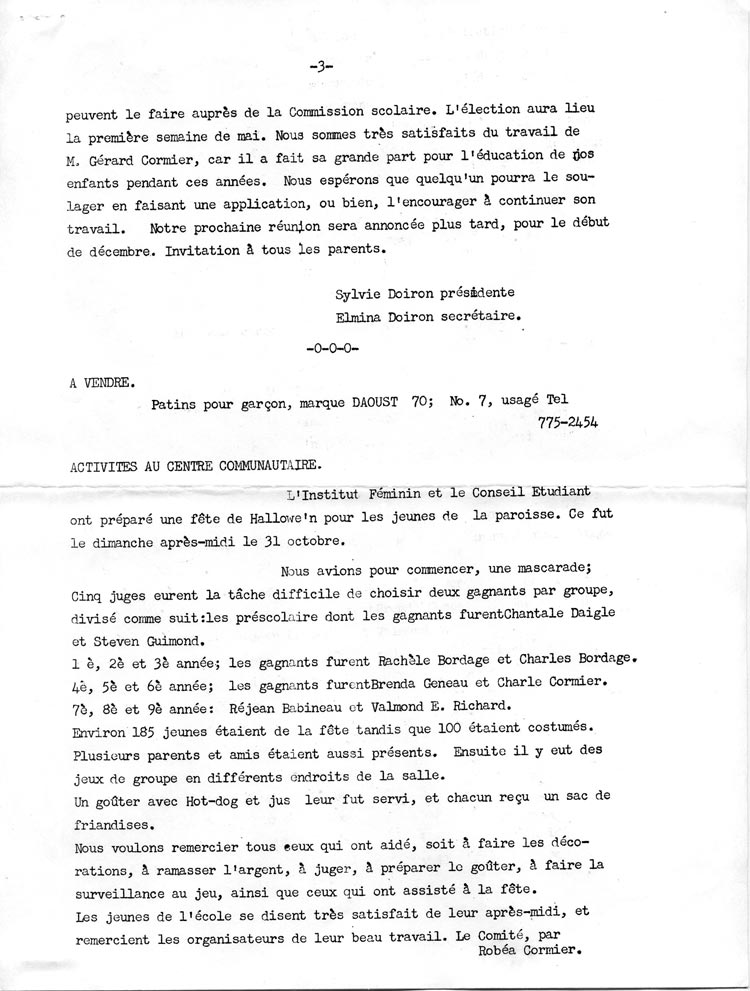 -3-

peuvent le faire auprès de la Commission scolaire. L'élection aura lieu la première semaine de mai. Nous sommes très satisfaits du travail de M. Gérard Cormier, car il a fait sa grande part pour l'éducation de nos enfants pendant ces années. Nous espérons que quelqu'un pourra le soulager en faisant une application, ou bien, l'encourager à continuer son travail. Notre prochaine réunion sera annoncée plus tard, pour le début de décembre. Invitation à tous les parents.

Sylvie Doiron présidente
Elmina Doiron secrétaire.

-0-0-0-

A VENDRE.

Patins pour garçon, marque DAOUST 70; No. 7, usagé Tel 775-2454

ACTIVITES AU CENTRE COMMUNAUTAIRE.

L'Institut Féminin et le Conseil Etudiant ont préparé une fête de Hallowe'n pour les jeunes de la paroisse. Ce fut le dimanche après-midi le 31 octobre.

Nous avions pour commencer, une mascarade;
Cinq juges eurent la tâche difficile de choisir deux gagnants par groupe, divisé comme suit:les préscolaire dont les gagnants furentChantale Daigle et Steven Guimond.
1 è, 2è et 3è année; les gagnants furent Rachèle Bordage et Charles Bordage.
4è, 5è et 6è année; les gagnants furentBrenda Geneau et Charle Cormier.
7è, 8è et 9è année: Réjean Babineau et Valmond E. Richard.
Environ 185 jeunes étaient de la fête tandis que 100 étaient costumés. Plusieurs parents et amis étaient aussi présents. Ensuite il y eut des jeux de groupe en différents endroits de la salle.
Un goûter avec Hot-dog et jus leur fut servi, et chacun reçu un sac de friandises.
Nous voulons remercier tous ceux qui ont aidé, soit à faire les décorations, à ramasser l'argent, à juger, à préparer le goûter, à faire la surveillance au jeu, ainsi que ceux qui ont assisté à la fête.
Les jeunes de l'école se disent très satisfait de leur après-midi, et remercient les organisateurs de leur beau travail. Le Comité, par
Robéa Cormier.